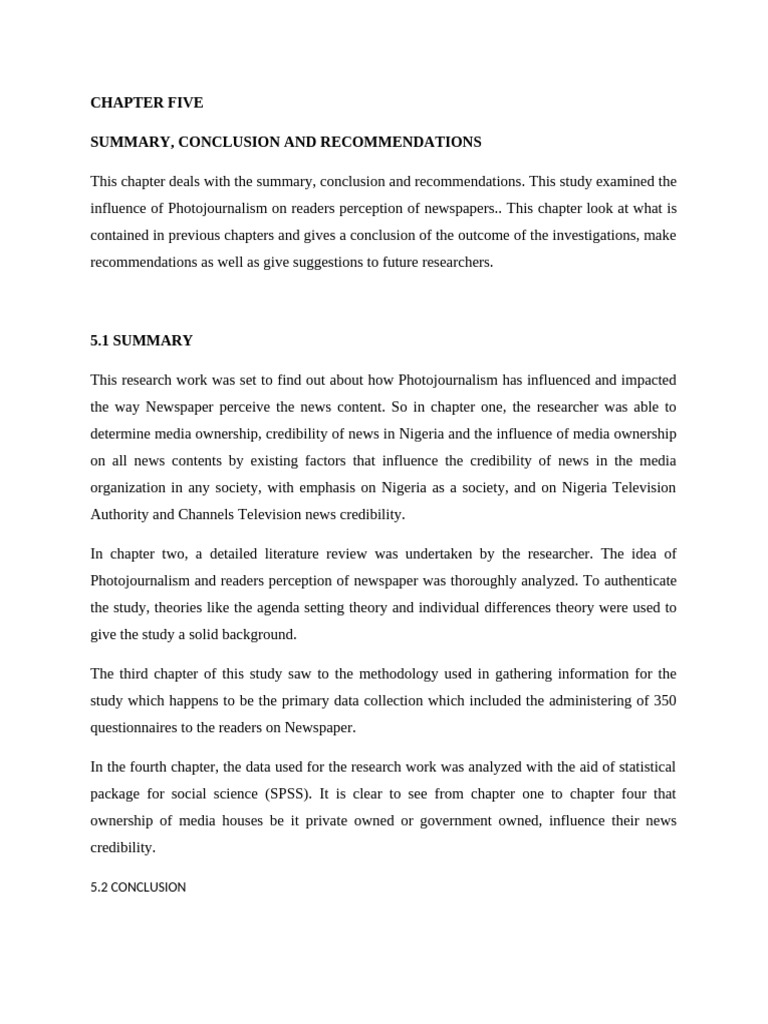 CHAPTER FIVE

SUMMARY, CONCLUSION AND RECOMMENDATIONS

This chapter deals with the summary, conclusion and recommendations. This study examined the influence of Photojournalism on readers perception of newspapers.. This chapter look at what is contained in previous chapters and gives a conclusion of the outcome of the investigations, make recommendations as well as give suggestions to future researchers.

5.1 SUMMARY

This research work was set to find out about how Photojournalism has influenced and impacted the way Newspaper perceive the news content. So in chapter one, the researcher was able to determine media ownership, credibility of news in Nigeria and the influence of media ownership on all news contents by existing factors that influence the credibility of news in the media organization in any society, with emphasis on Nigeria as a society, and on Nigeria Television Authority and Channels Television news credibility.

In chapter two, a detailed literature review was undertaken by the researcher. The idea of Photojournalism and readers perception of newspaper was thoroughly analyzed. To authenticate the study, theories like the agenda setting theory and individual differences theory were used to give the study a solid background.

The third chapter of this study saw to the methodology used in gathering information for the study which happens to be the primary data collection which included the administering of 350 questionnaires to the readers on Newspaper.

In the fourth chapter, the data used for the research work was analyzed with the aid of statistical package for social science (SPSS). It is clear to see from chapter one to chapter four that ownership of media houses be it private owned or government owned, influence their news credibility.

5.2 CONCLUSION